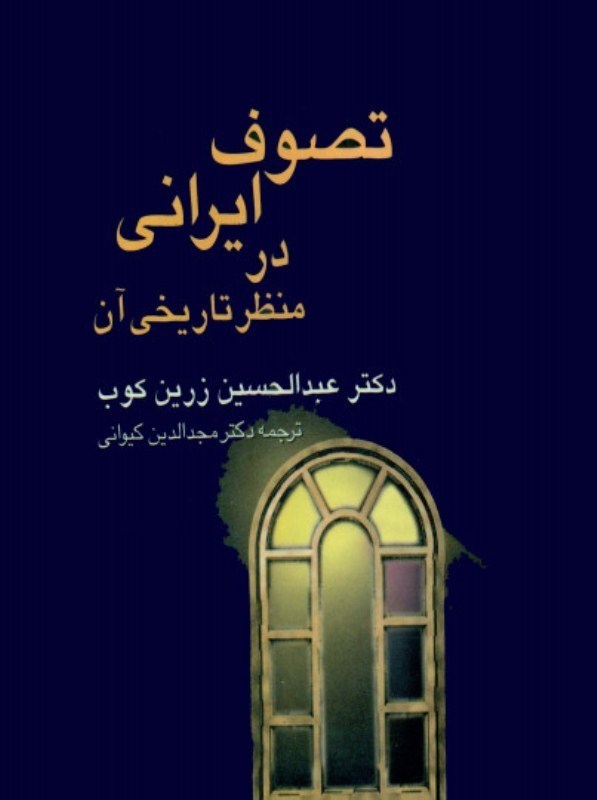 تصوف
ایرانی
در
منظر تاریخی آن

دکتر عبدالحسین زرین کوب

ترجمه دکتر مجدالدین کیوانی